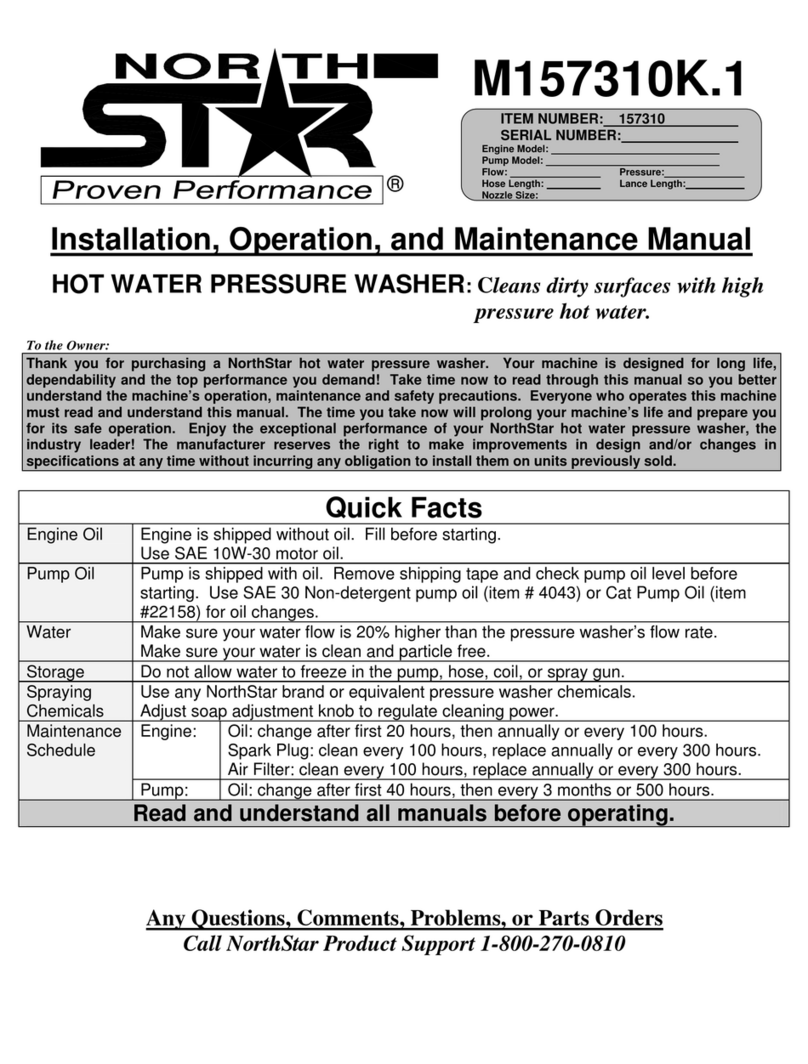 NORTH STAR
Proven Performance ®

M157310K.1

ITEM NUMBER: 157310
SERIAL NUMBER:
Engine Model:
Pump Model:
Flow:
Pressure:
Hose Length:
Lance Length:
Nozzle Size:

Installation, Operation, and Maintenance Manual

HOT WATER PRESSURE WASHER: Cleans dirty surfaces with high pressure hot water.

To the Owner:
Thank you for purchasing a NorthStar hot water pressure washer. Your machine is designed for long life, dependability and the top performance you demand! Take time now to read through this manual so you better understand the machine's operation, maintenance and safety precautions. Everyone who operates this machine must read and understand this manual. The time you take now will prolong your machine's life and prepare you for its safe operation. Enjoy the exceptional performance of your NorthStar hot water pressure washer, the industry leader! The manufacturer reserves the right to make improvements in design and/or changes in specifications at any time without incurring any obligation to install them on units previously sold.

Quick Facts

| | | |
|---|---|---|
| Engine Oil | Engine is shipped without oil. Fill before starting. Use SAE 10W-30 motor oil. | |
| Pump Oil | Pump is shipped with oil. Remove shipping tape and check pump oil level before starting. Use SAE 30 Non-detergent pump oil (item # 4043) or Cat Pump Oil (item #22158) for oil changes. | |
| Water | Make sure your water flow is 20% higher than the pressure washer's flow rate. Make sure your water is clean and particle free. | |
| Storage | Do not allow water to freeze in the pump, hose, coil, or spray gun. | |
| Spraying Chemicals | Use any NorthStar brand or equivalent pressure washer chemicals. Adjust soap adjustment knob to regulate cleaning power. | |
| Maintenance Schedule | Engine: | Oil: change after first 20 hours, then annually or every 100 hours. Spark Plug: clean every 100 hours, replace annually or every 300 hours. Air Filter: clean every 100 hours, replace annually or every 300 hours. |
| | Pump: | Oil: change after first 40 hours, then every 3 months or 500 hours. |

Read and understand all manuals before operating.

Any Questions, Comments, Problems, or Parts Orders
Call NorthStar Product Support 1-800-270-0810